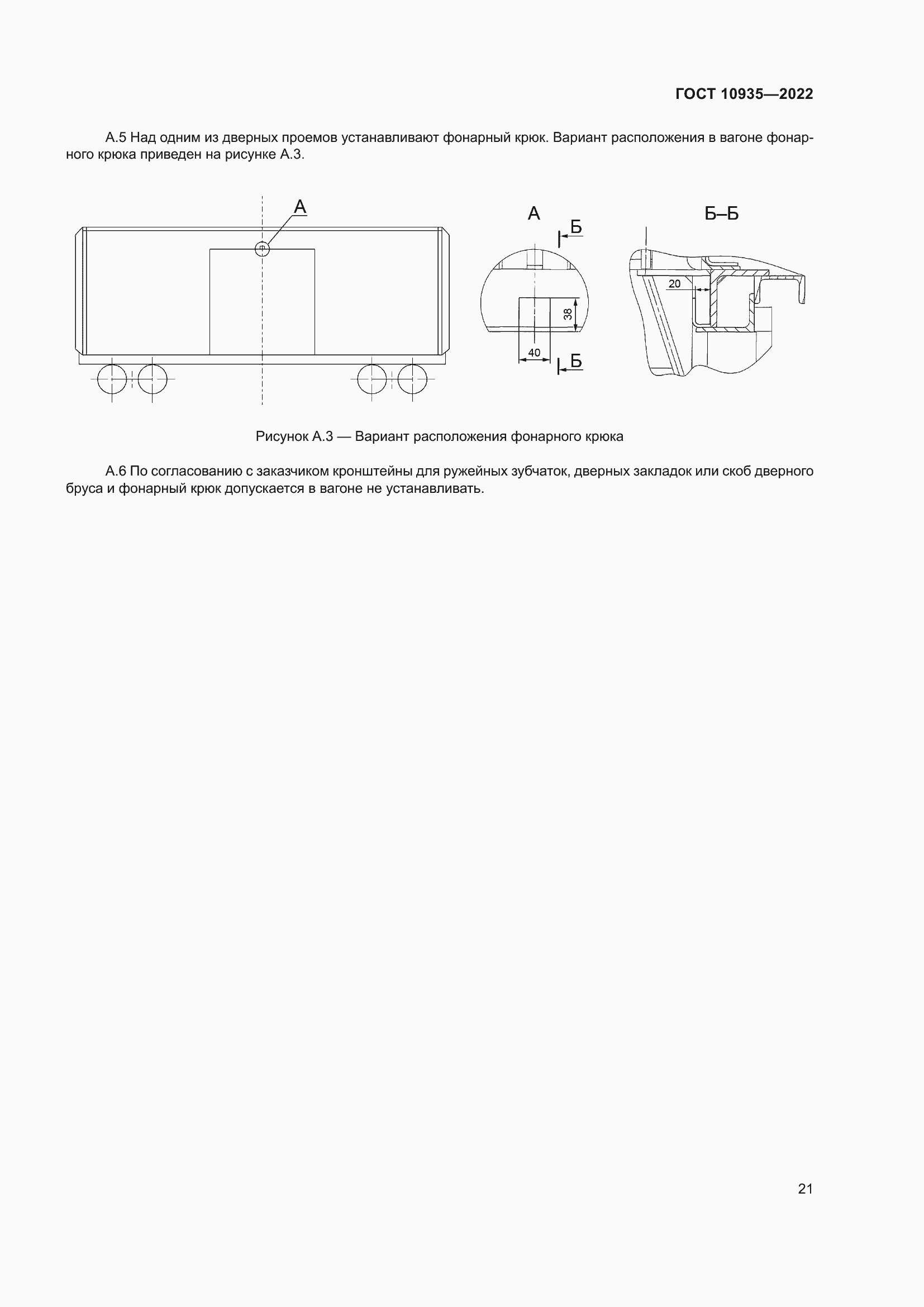 ГОСТ 10935—2022

А.5 Над одним из дверных проемов устанавливают фонарный крюк. Вариант расположения в вагоне фонарного крюка приведен на рисунке А.3.

А

А

Б

38

40

Б

Б–Б

20

Рисунок А.3 — Вариант расположения фонарного крюка

А.6 По согласованию с заказчиком кронштейны для ружейных зубчаток, дверных закладок или скоб дверного бруса и фонарный крюк допускается в вагоне не устанавливать.

21